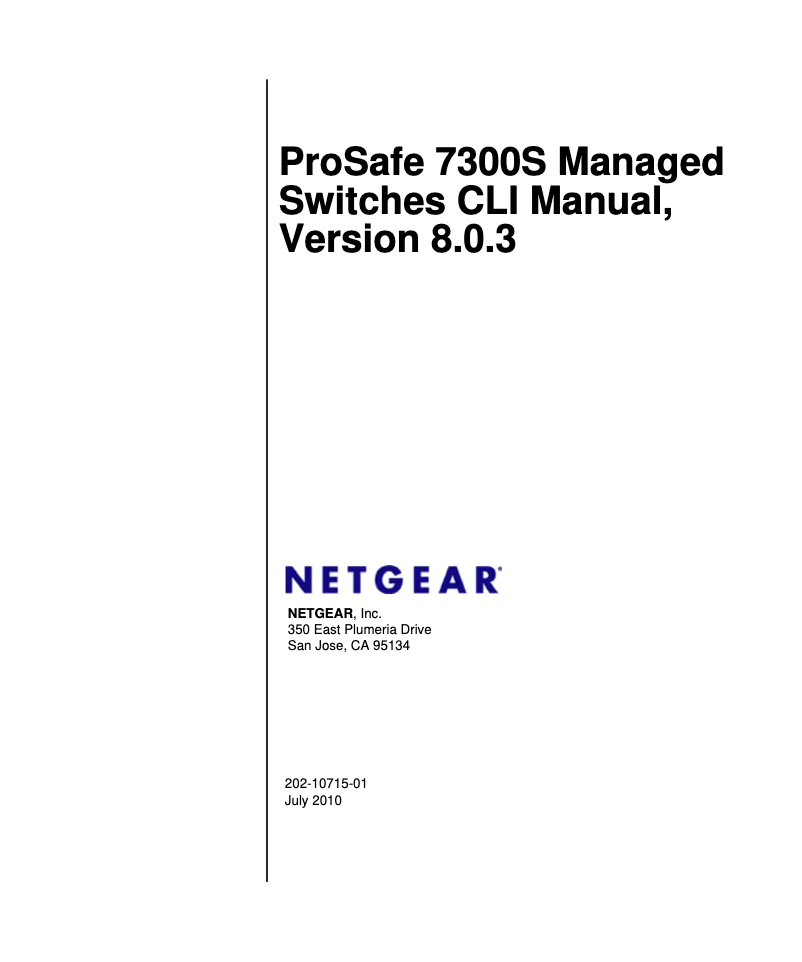 ProSafe 7300S Managed Switches CLI Manual, Version 8.0.3

NETGEAR

NETGEAR, Inc.
350 East Plumeria Drive
San Jose, CA 95134

202-10715-01
July 2010